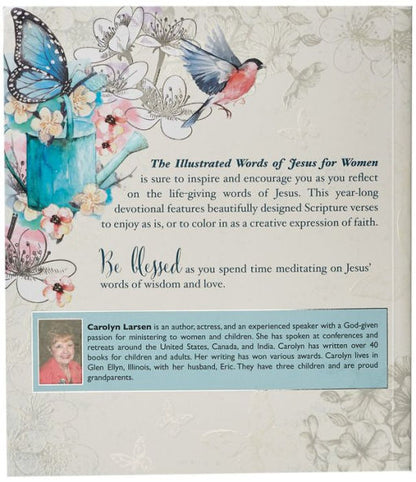 The Illustrated Words of Jesus for Women is sure to inspire and encourage you as you reflect on the life-giving words of Jesus. This year-long devotional features beautifully designed Scripture verses to enjoy as is, or to color in as a creative expression of faith.

Be blessed as you spend time meditating on Jesus' words of wisdom and love.

Carolyn Larsen is an author, actress, and an experienced speaker with a God-given passion for ministering to women and children. She has spoken at conferences and retreats around the United States, Canada, and India. Carolyn has written over 40 books for children and adults. Her writing has won various awards. Carolyn lives in Glen Ellyn, Illinois, with her husband, Eric. They have three children and are proud grandparents.